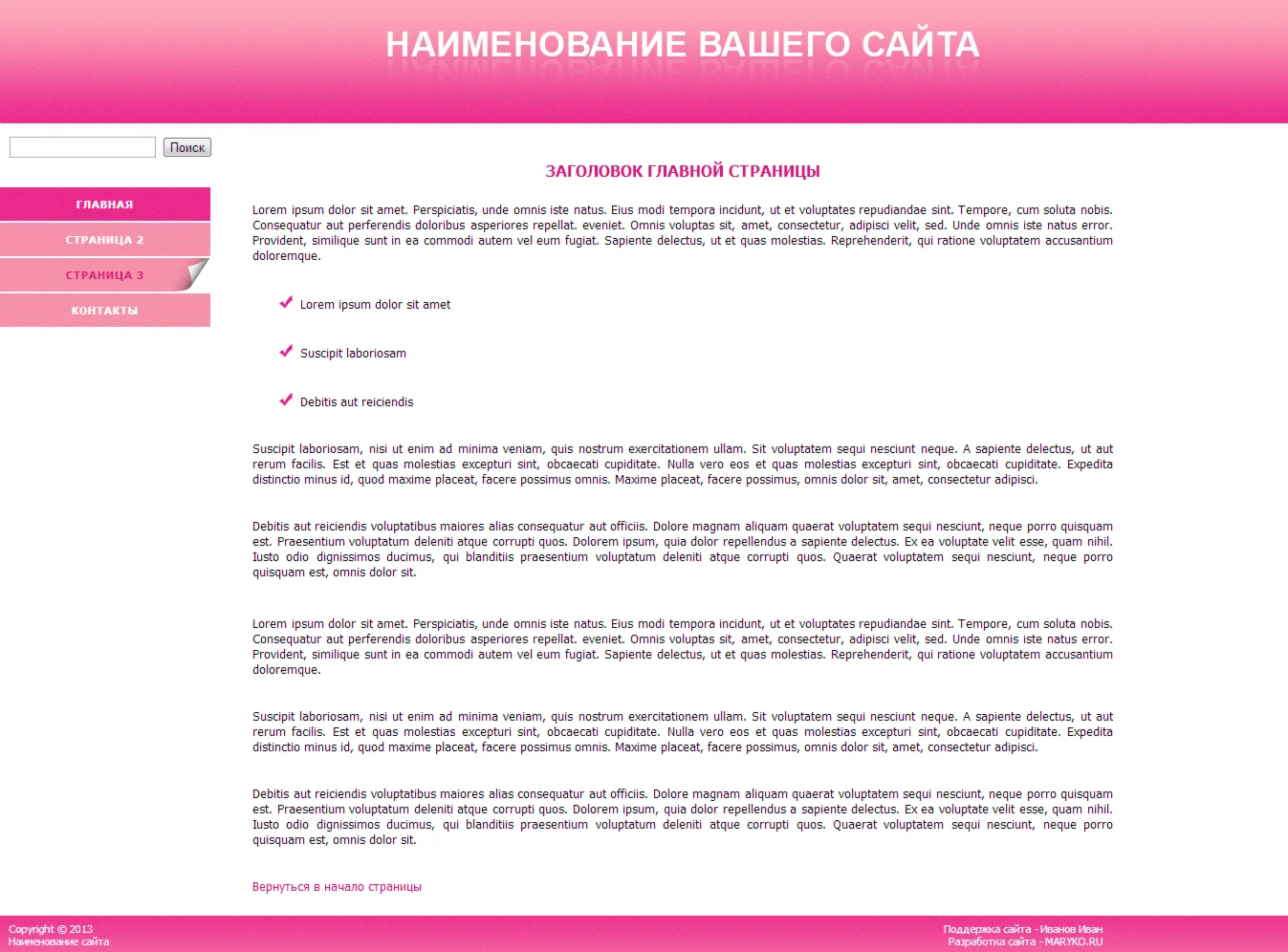 НАИМЕНОВАНИЕ ВАШЕГО САЙТА

Поиск

ГЛАВНАЯ
СТРАНИЦА 2
СТРАНИЦА 3
КОНТАКТЫ

ЗАГОЛОВОК ГЛАВНОЙ СТРАНИЦЫ

Lorem ipsum dolor sit amet. Perspiciatis, unde omnis iste natus. Eius modi tempora incidunt, ut et voluptates repudiandae sint. Tempore, cum soluta nobis. Consequatur aut perferendis doloribus asperiores repellat. eveniet. Omnis voluptas sit, amet, consectetur, adipisci velit, sed. Unde omnis iste natus error. Provident, similique sunt in ea commodi autem vel eum fugiat. Sapiente delectus, ut et quas molestias. Reprehenderit, qui ratione voluptatem accusantium doloremque.

Lorem ipsum dolor sit amet

Suscipit laboriosam

Debitis aut reiciendis

Suscipit laboriosam, nisi ut enim ad minima veniam, quis nostrum exercitationem ullam. Sit voluptatem sequi nesciunt neque. A sapiente delectus, ut aut rerum facilis. Est et quas molestias excepturi sint, obcaecati cupiditate. Nulla vero eos et quas molestias excepturi sint, obcaecati cupiditate. Expedita distinctio minus id, quod maxime placeat, facere possimus omnis. Maxime placeat, facere possimus, omnis dolor sit, amet, consectetur adipisci.

Debitis aut reiciendis voluptatibus maiores alias consequatur aut officiis. Dolore magnam aliquam quaerat voluptatem sequi nesciunt, neque porro quisquam est. Praesentium voluptatum deleniti atque corrupti quos. Dolorem ipsum, quia dolor repellendus a sapiente delectus. Ex ea voluptate velit esse, quam nihil. Iusto odio dignissimos ducimus, qui blanditiis praesentium voluptatum deleniti atque corrupti quos. Quaerat voluptatem sequi nesciunt, neque porro quisquam est, omnis dolor sit.

Lorem ipsum dolor sit amet. Perspiciatis, unde omnis iste natus. Eius modi tempora incidunt, ut et voluptates repudiandae sint. Tempore, cum soluta nobis. Consequatur aut perferendis doloribus asperiores repellat. eveniet. Omnis voluptas sit, amet, consectetur, adipisci velit, sed. Unde omnis iste natus error. Provident, similique sunt in ea commodi autem vel eum fugiat. Sapiente delectus, ut et quas molestias. Reprehenderit, qui ratione voluptatem accusantium doloremque.

Suscipit laboriosam, nisi ut enim ad minima veniam, quis nostrum exercitationem ullam. Sit voluptatem sequi nesciunt neque. A sapiente delectus, ut aut rerum facilis. Est et quas molestias excepturi sint, obcaecati cupiditate. Nulla vero eos et quas molestias excepturi sint, obcaecati cupiditate. Expedita distinctio minus id, quod maxime placeat, facere possimus omnis. Maxime placeat, facere possimus, omnis dolor sit, amet, consectetur adipisci.

Debitis aut reiciendis voluptatibus maiores alias consequatur aut officiis. Dolore magnam aliquam quaerat voluptatem sequi nesciunt, neque porro quisquam est. Praesentium voluptatum deleniti atque corrupti quos. Dolorem ipsum, quia dolor repellendus a sapiente delectus. Ex ea voluptate velit esse, quam nihil. Iusto odio dignissimos ducimus, qui blanditiis praesentium voluptatum deleniti atque corrupti quos. Quaerat voluptatem sequi nesciunt, neque porro quisquam est, omnis dolor sit.

Вернуться в начало страницы

Copyright © 2013
Наименование сайта

Поддержка сайта - Иванов Иван
Разработка сайта - MARYKO.RU